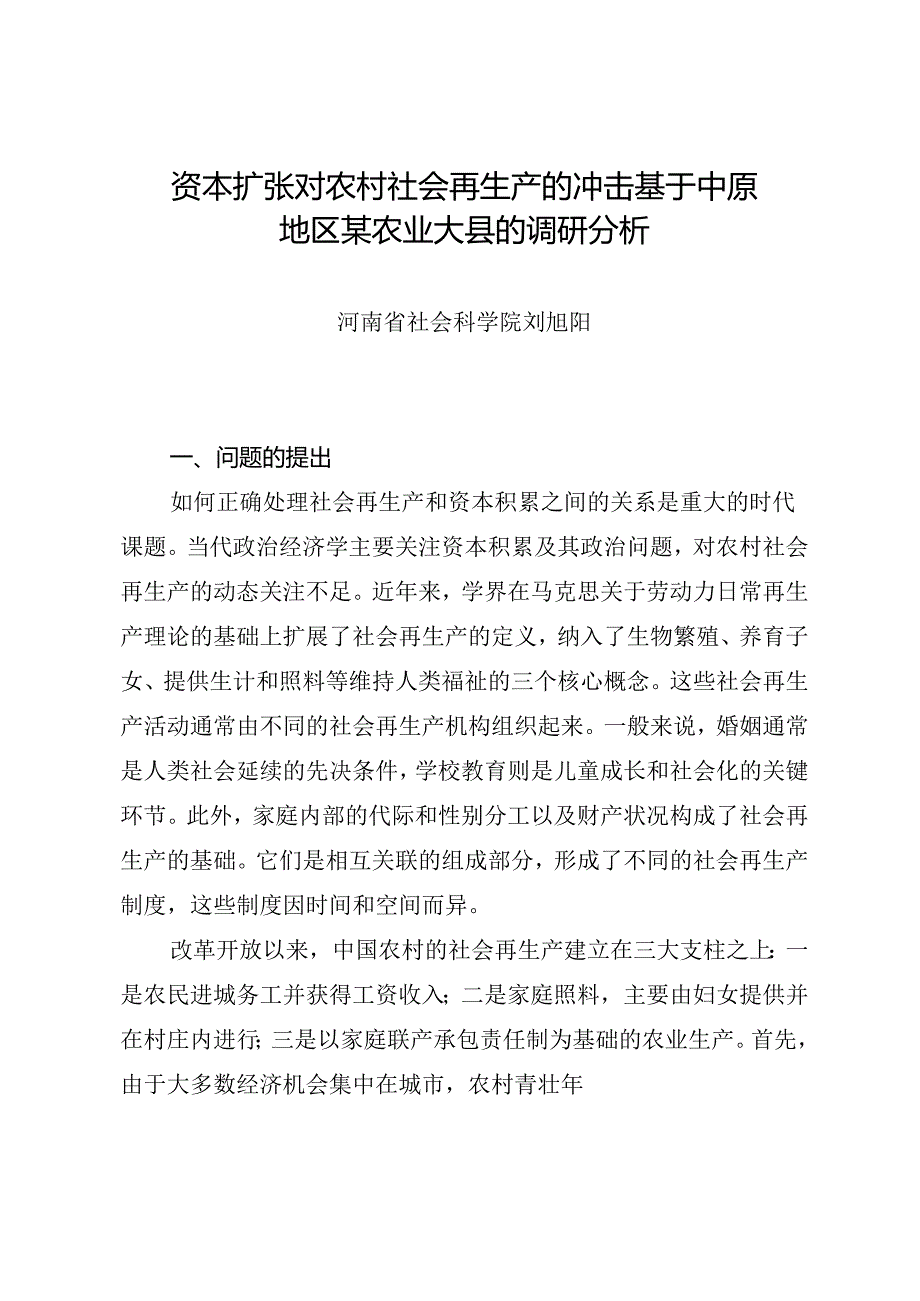 资本扩张对农村社会再生产的冲击基于中原地区某农业大县的调研分析

河南省社会科学院刘旭阳

一、问题的提出

如何正确处理社会再生产和资本积累之间的关系是重大的时代课题。当代政治经济学主要关注资本积累及其政治问题，对农村社会再生产的动态关注不足。近年来，学界在马克思关于劳动力日常再生产理论的基础上扩展了社会再生产的定义，纳入了生物繁殖、养育子女、提供生计和照料等维持人类福祉的三个核心概念。这些社会再生产活动通常由不同的社会再生产机构组织起来。一般来说，婚姻通常是人类社会延续的先决条件，学校教育则是儿童成长和社会化的关键环节。此外，家庭内部的代际和性别分工以及财产状况构成了社会再生产的基础。它们是相互关联的组成部分，形成了不同的社会再生产制度，这些制度因时间和空间而异。

改革开放以来，中国农村的社会再生产建立在三大支柱之上：一是农民进城务工并获得工资收入；二是家庭照料，主要由妇女提供并在村庄内进行；三是以家庭联产承包责任制为基础的农业生产。首先，由于大多数经济机会集中在城市，农村青壮年